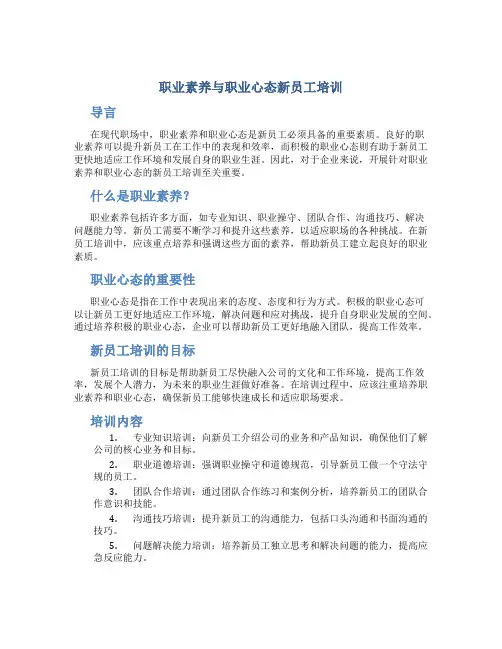 职业素养与职业心态新员工培训

导言

在现代职场中，职业素养和职业心态是新员工必须具备的重要素质。良好的职业素养可以提升新员工在工作中的表现和效率，而积极的职业心态则有助于新员工更快地适应工作环境和发展自身的职业生涯。因此，对于企业来说，开展针对职业素养和职业心态的新员工培训至关重要。

什么是职业素养？

职业素养包括许多方面，如专业知识、职业操守、团队合作、沟通技巧、解决问题能力等。新员工需要不断学习和提升这些素养，以适应职场的各种挑战。在新员工培训中，应该重点培养和强调这些方面的素养，帮助新员工建立起良好的职业素质。

职业心态的重要性

职业心态是指在工作中表现出来的态度、态度和行为方式。积极的职业心态可以让新员工更好地适应工作环境，解决问题和应对挑战，提升自身职业发展的空间。通过培养积极的职业心态，企业可以帮助新员工更好地融入团队，提高工作效率。

新员工培训的目标

新员工培训的目标是帮助新员工尽快融入公司的文化和工作环境，提高工作效率，发展个人潜力，为未来的职业生涯做好准备。在培训过程中，应该注重培养职业素养和职业心态，确保新员工能够快速成长和适应职场要求。

培训内容

1. 专业知识培训：向新员工介绍公司的业务和产品知识，确保他们了解公司的核心业务和目标。

2. 职业道德培训：强调职业操守和道德规范，引导新员工做一个守法守规的员工。

3. 团队合作培训：通过团队合作练习和案例分析，培养新员工的团队合作意识和技能。

4. 沟通技巧培训：提升新员工的沟通能力，包括口头沟通和书面沟通的技巧。

5. 问题解决能力培训：培养新员工独立思考和解决问题的能力，提高应急反应能力。